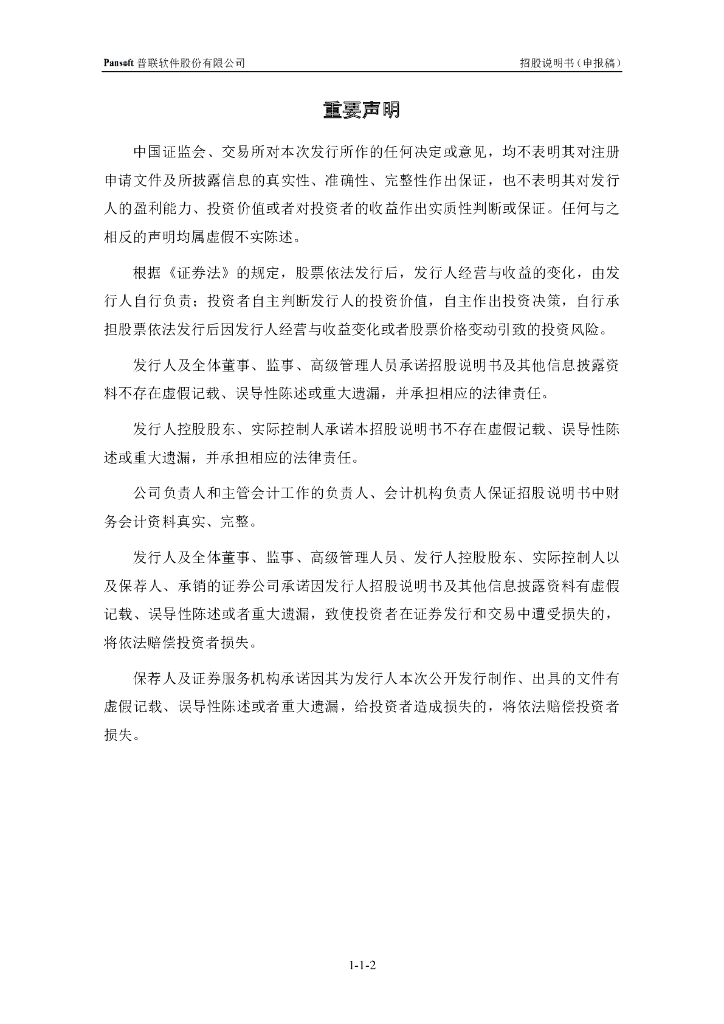 Pansoft 普联软件股份有限公司

招股说明书（申报稿）

重要声明

中国证监会、交易所对本次发行所作的任何决定或意见，均不表明其对注册申请文件及所披露信息的真实性、准确性、完整性作出保证，也不表明其对发行人的盈利能力、投资价值或者对投资者的收益作出实质性判断或保证。任何与之相反的声明均属虚假不实陈述。

根据《证券法》的规定，股票依法发行后，发行人经营与收益的变化，由发行人自行负责；投资者自主判断发行人的投资价值，自主作出投资决策，自行承担股票依法发行后因发行人经营与收益变化或者股票价格变动引致的投资风险。

发行人及全体董事、监事、高级管理人员承诺招股说明书及其他信息披露资料不存在虚假记载、误导性陈述或重大遗漏，并承担相应的法律责任。

发行人控股股东、实际控制人承诺本招股说明书不存在虚假记载、误导性陈述或重大遗漏，并承担相应的法律责任。

公司负责人和主管会计工作的负责人、会计机构负责人保证招股说明书中财务会计资料真实、完整。

发行人及全体董事、监事、高级管理人员、发行人控股股东、实际控制人以及保荐人、承销的证券公司承诺因发行人招股说明书及其他信息披露资料有虚假记载、误导性陈述或者重大遗漏，致使投资者在证券发行和交易中遭受损失的，将依法赔偿投资者损失。

保荐人及证券服务机构承诺因其为发行人本次公开发行制作、出具的文件有虚假记载、误导性陈述或者重大遗漏，给投资者造成损失的，将依法赔偿投资者损失。

1-1-2